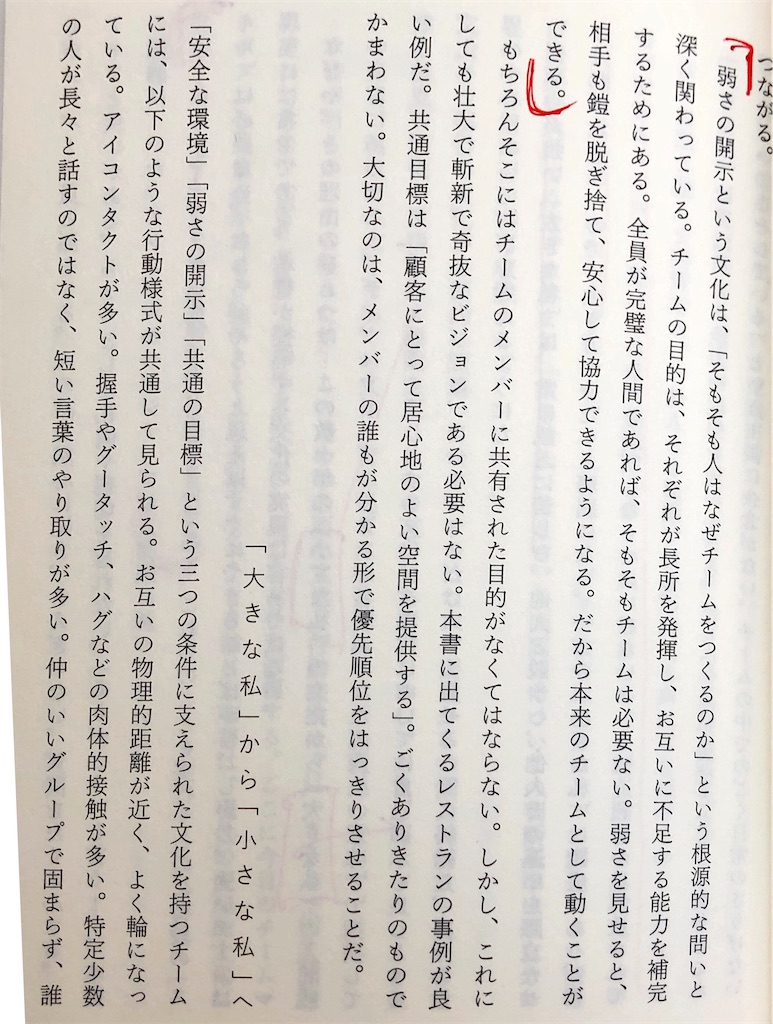 つながる。

弱さの開示という文化は、「そもそも人はなぜチームをつくるのか」という根源的な問いと深く関わっている。チームの目的は、それぞれが長所を発揮し、お互いに不足する能力を補完するためにある。全員が完璧な人間であれば、そもそもチームは必要ない。弱さを見せると、相手も鎧を脱ぎ捨て、安心して協力できるようになる。だから本来のチームとして動くことができる。

もちろんそこにはチームのメンバーに共有された目的がなくてはならない。しかし、これにしても壮大で斬新で奇抜なビジョンである必要はない。本書に出てくるレストランの事例が良い例だ。共通目標は「顧客にとって居心地のよい空間を提供する」。ごくありきたりのものでかまわない。大切なのは、メンバーの誰もが分かる形で優先順位をはっきりさせることだ。

「大きな私」から「小さな私」へ

「安全な環境」「弱さの開示」「共通の目標」という三つの条件に支えられた文化を持つチームには、以下のような行動様式が共通して見られる。お互いの物理的距離が近く、よく輪になっている。アイコンタクトが多い。握手やグータッチ、ハグなどの肉体的接触が多い。特定少数の人が長々と話すのではなく、短い言葉のやり取りが多い。仲のいいグループで固まらず、誰